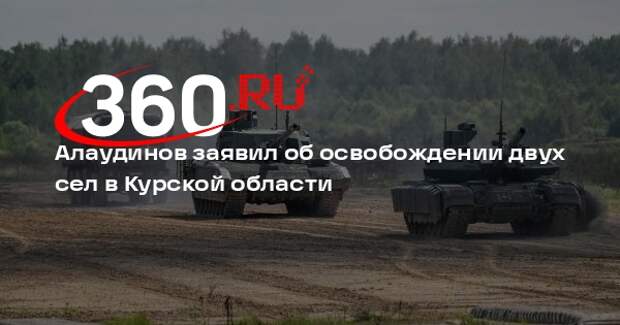 360.RU

Алаудинов заявил об освобождении двух сел в Курской области